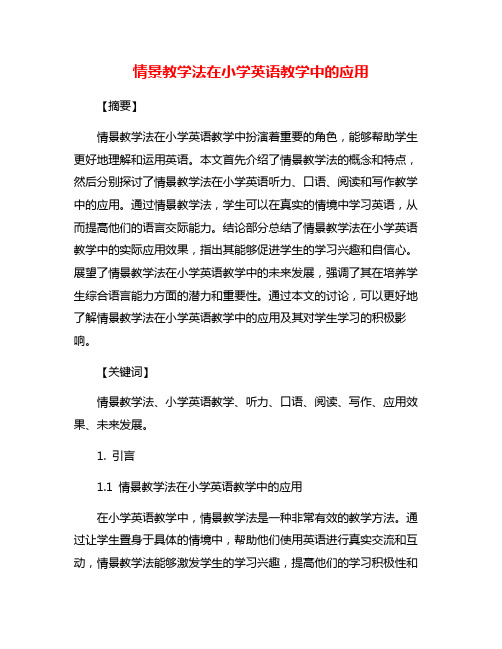 情景教学法在小学英语教学中的应用

【摘要】

情景教学法在小学英语教学中扮演着重要的角色，能够帮助学生更好地理解和运用英语。本文首先介绍了情景教学法的概念和特点，然后分别探讨了情景教学法在小学英语听力、口语、阅读和写作教学中的应用。通过情景教学法，学生可以在真实的情境中学习英语，从而提高他们的语言交际能力。结论部分总结了情景教学法在小学英语教学中的实际应用效果，指出其能够促进学生的学习兴趣和自信心。展望了情景教学法在小学英语教学中的未来发展，强调了其在培养学生综合语言能力方面的潜力和重要性。通过本文的讨论，可以更好地了解情景教学法在小学英语教学中的应用及其对学生学习的积极影响。

【关键词】

情景教学法、小学英语教学、听力、口语、阅读、写作、应用效果、未来发展。

1. 引言

1.1 情景教学法在小学英语教学中的应用

在小学英语教学中，情景教学法是一种非常有效的教学方法。通过让学生置身于具体的情境中，帮助他们使用英语进行真实交流和互动，情景教学法能够激发学生的学习兴趣，提高他们的学习积极性和